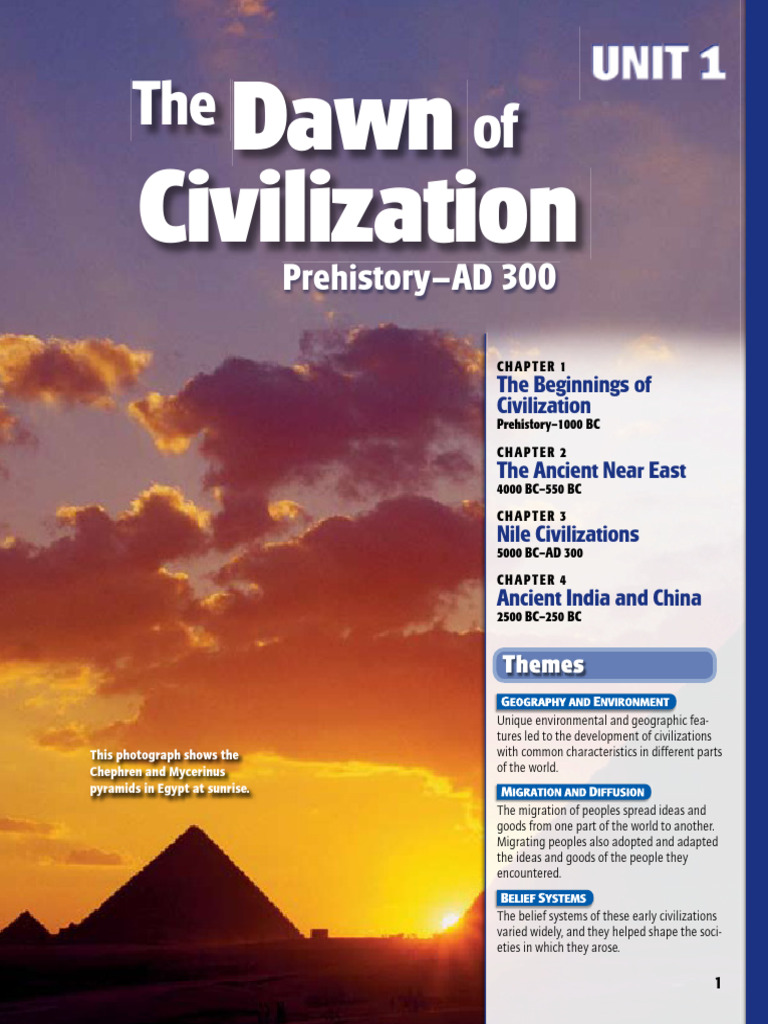 UNIT 1

The Dawn of Civilization

Prehistory–AD 300

CHAPTER 1
The Beginnings of Civilization
Prehistory–1000 BC

CHAPTER 2
The Ancient Near East
4000 BC–550 BC

CHAPTER 3
Nile Civilizations
5000 BC–AD 300

CHAPTER 4
Ancient India and China
2500 BC–250 BC

Themes

GEOGRAPHY AND ENVIRONMENT
Unique environmental and geographic features led to the development of civilizations with common characteristics in different parts of the world.

MIGRATION AND DIFFUSION
The migration of peoples spread ideas and goods from one part of the world to another. Migrating peoples also adopted and adapted the ideas and goods of the people they encountered.

BELIEF SYSTEMS
The belief systems of these early civilizations varied widely, and they helped shape the societies in which they arose.

This photograph shows the Chephren and Mycerinus pyramids in Egypt at sunrise.

1